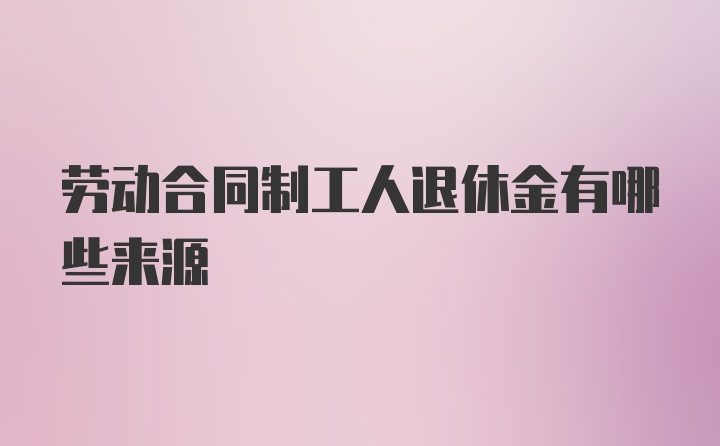 劳动合同制工人退休金有哪些来源